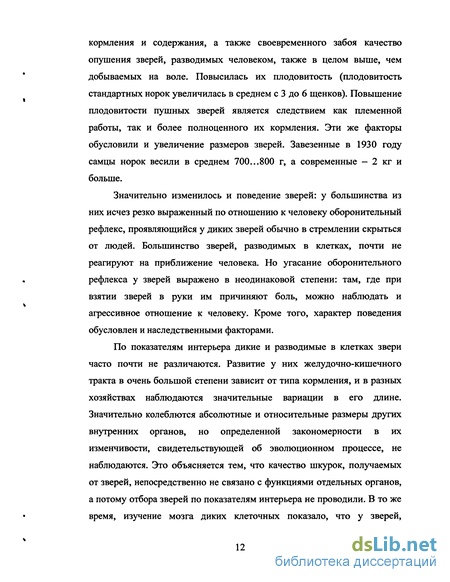 кормления и содержания, а также своевременного забоя качество опушения зверей, разводимых человеком, также в целом выше, чем добываемых на воле. Повысилась их плодовитость (плодовитость стандартных норок увеличилась в среднем с 3 до 6 щенков). Повышение плодовитости пушных зверей является следствием как племенной работы, так и более полноценного их кормления. Эти же факторы обусловили и увеличение размеров зверей. Завезенные в 1930 году самцы норок весили в среднем 700…800 г, а современные – 2 кг и больше.

Значительно изменилось и поведение зверей: у большинства из них исчез резко выраженный по отношению к человеку оборонительный рефлекс, проявляющийся у диких зверей обычно в стремлении скрыться от людей. Большинство зверей, разводимых в клетках, почти не реагируют на приближение человека. Но угасание оборонительного рефлекса у зверей выражено в неодинаковой степени: там, где при взятии зверей в руки им причиняют боль, можно наблюдать и агрессивное отношение к человеку. Кроме того, характер поведения обусловлен и наследственными факторами.

По показателям интерьера дикие и разводимые в клетках звери часто почти не различаются. Развитие у них желудочно-кишечного тракта в очень большой степени зависит от типа кормления, и в разных хозяйствах наблюдаются значительные вариации в его длине. Значительно колеблются абсолютные и относительные размеры других внутренних органов, но определенной закономерности в их изменчивости, свидетельствующей об эволюционном процессе, не наблюдаются. Это объясняется тем, что качество шкурок, получаемых от зверей, непосредственно не связано с функциями отдельных органов, а потому отбора зверей по показателям интерьера не проводили. В то же время, изучение мозга диких клеточных показало, что у зверей,

12

dsLib.net
библиотека диссертаций